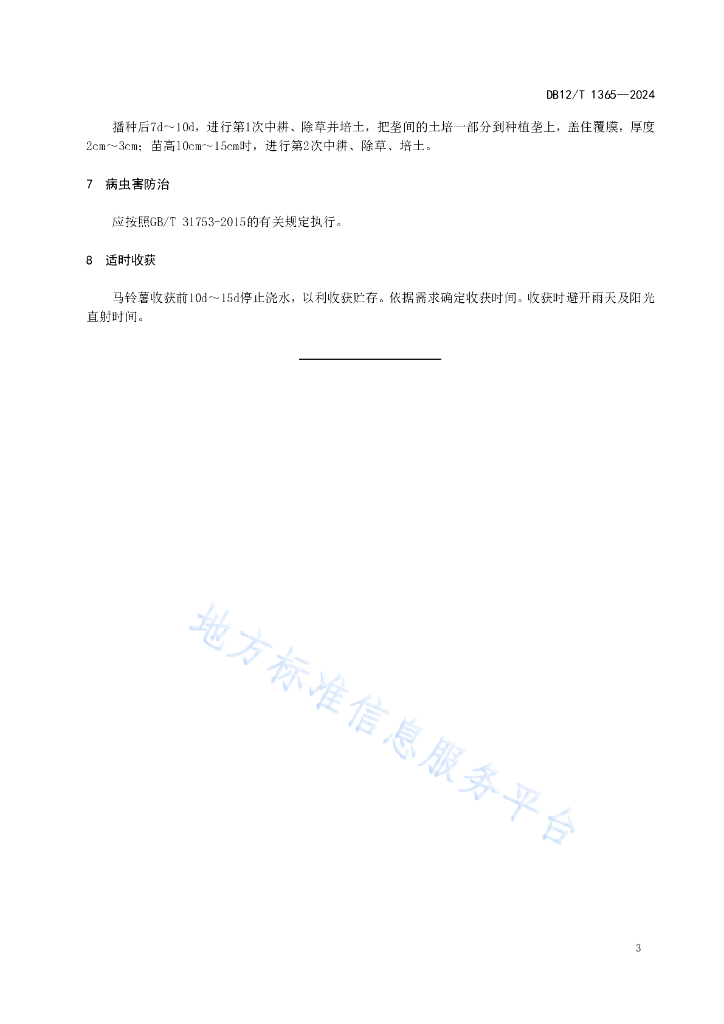 DB12/T 1365—2024

播种后7d～10d，进行第1次中耕、除草并培土，把垄间的土培一部分到种植垄上，盖住覆膜，厚度2cm～3cm；苗高10cm～15cm时，进行第2次中耕、除草、培土。

7　病虫害防治

应按照GB/T 31753-2015的有关规定执行。

8　适时收获

马铃薯收获前10d～15d停止浇水，以利收获贮存。依据需求确定收获时间。收获时避开雨天及阳光直射时间。

地方标准信息服务平台

3